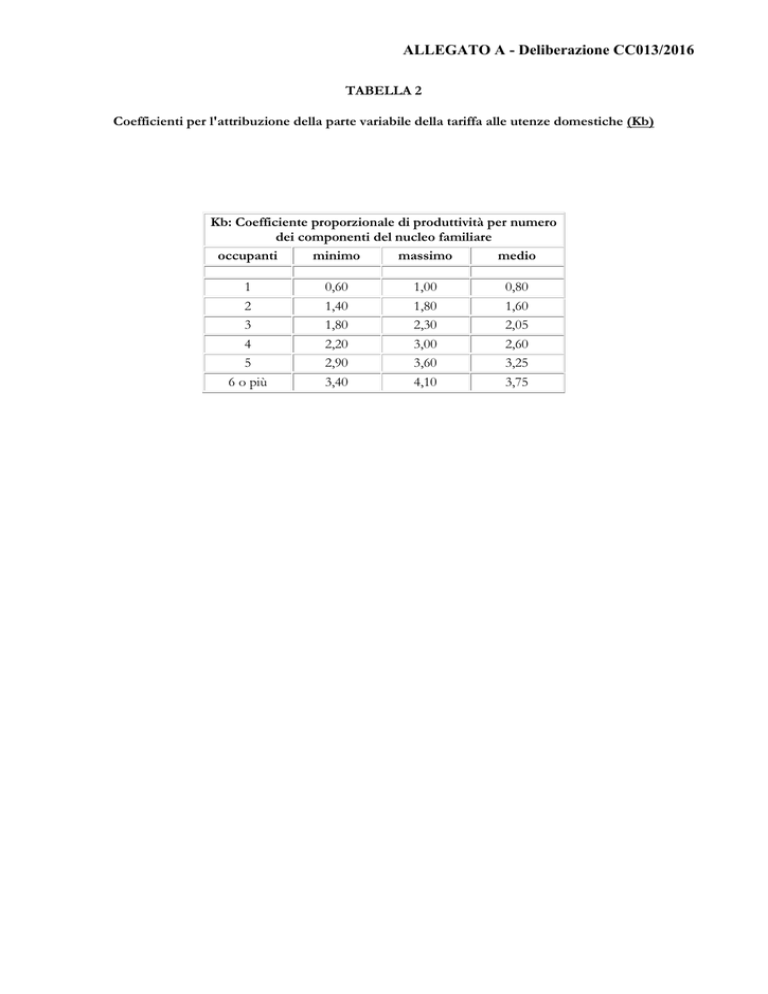 ALLEGATO A - Deliberazione CC013/2016

TABELLA 2

Coefficienti per l'attribuzione della parte variabile della tariffa alle utenze domestiche (Kb)

| Kb: Coefficiente proporzionale di produttività per numero dei componenti del nucleo familiare | | | |
|---|---|---|---|
| occupanti | minimo | massimo | medio |
| | | | |
| 1 | 0,60 | 1,00 | 0,80 |
| 2 | 1,40 | 1,80 | 1,60 |
| 3 | 1,80 | 2,30 | 2,05 |
| 4 | 2,20 | 3,00 | 2,60 |
| 5 | 2,90 | 3,60 | 3,25 |
| 6 o più | 3,40 | 4,10 | 3,75 |